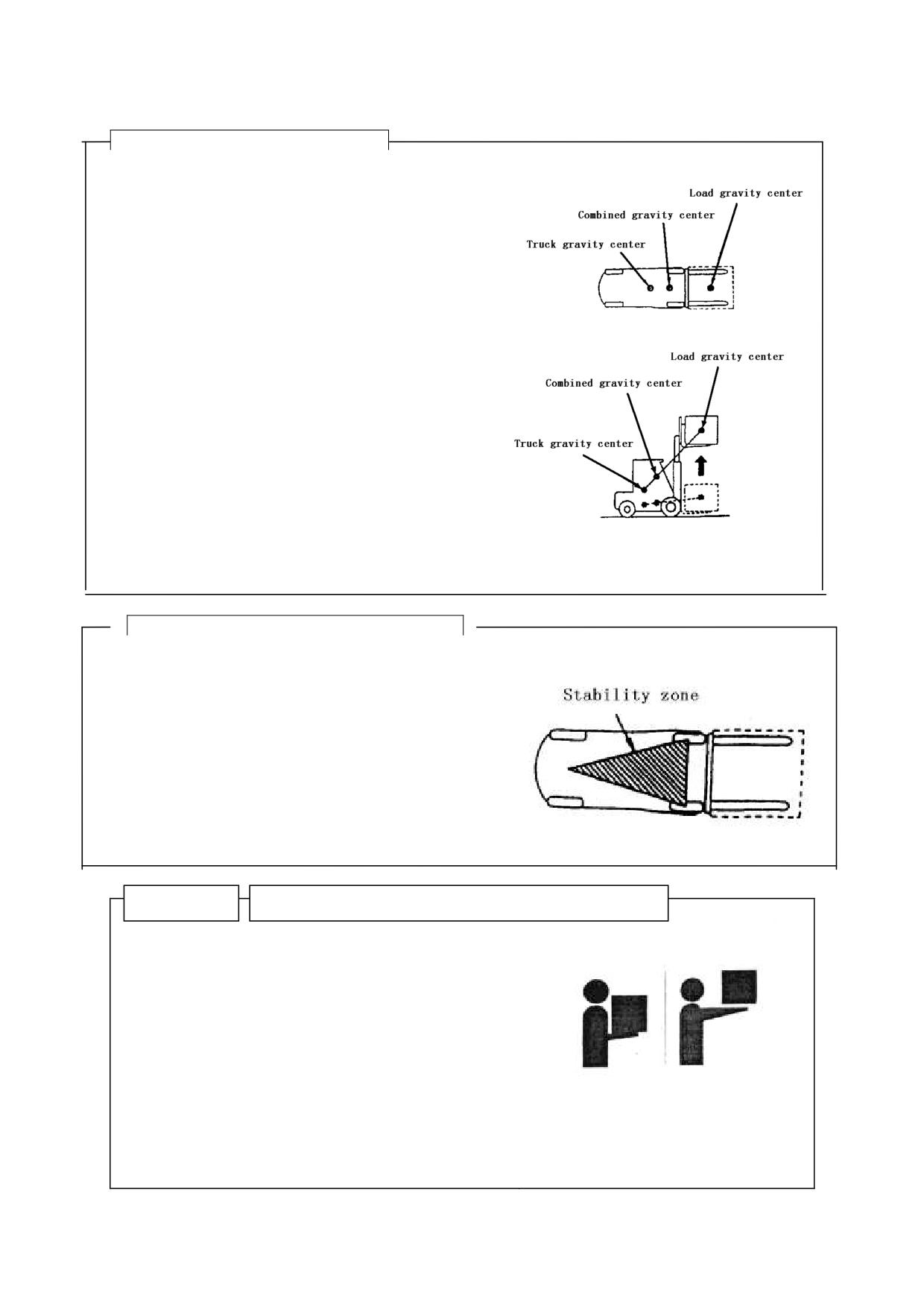 Load gravity center
Combined gravity center
Truck gravity center

Load gravity center
Combined gravity center
Truck gravity center

Stability zone